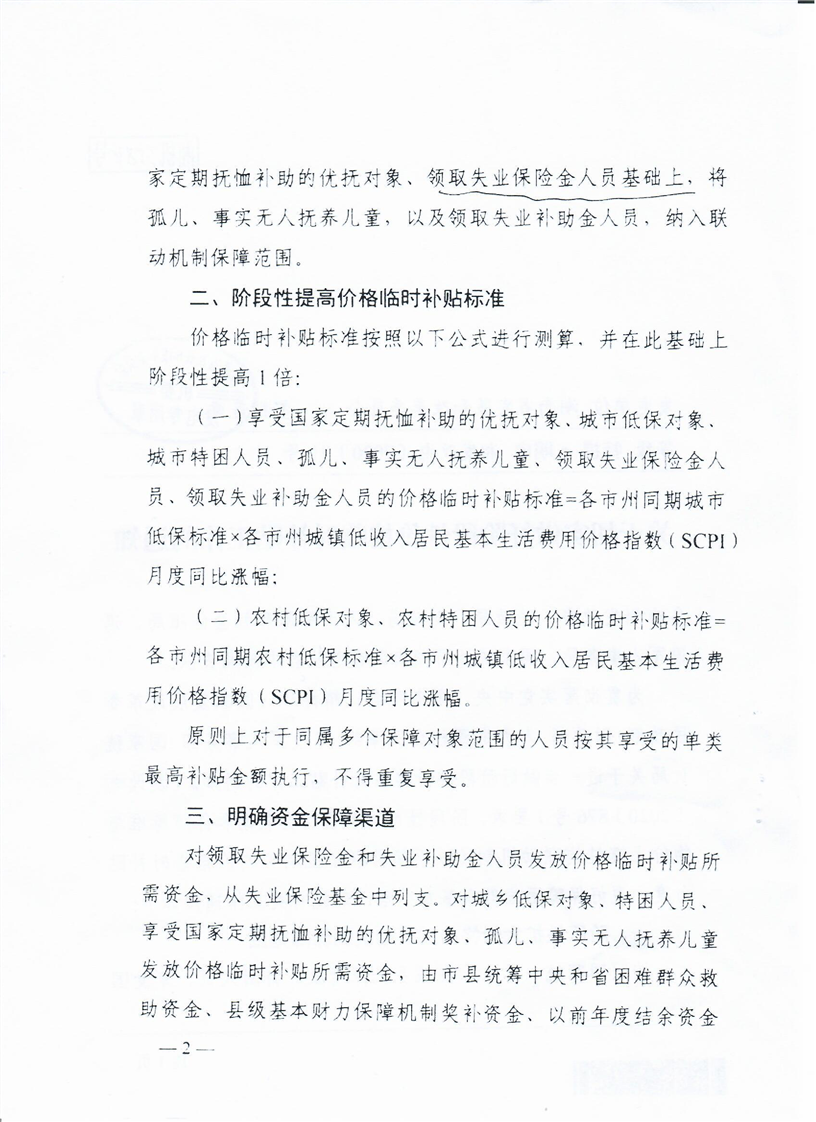 家定期抚恤补助的优抚对象、领取失业保险金人员基础上，将孤儿、事实无人抚养儿童，以及领取失业补助金人员，纳入联动机制保障范围。

二、阶段性提高价格临时补贴标准

价格临时补贴标准按照以下公式进行测算，并在此基础上阶段性提高1倍：

（一）享受国家定期抚恤补助的优抚对象、城市低保对象、城市特困人员、孤儿、事实无人抚养儿童、领取失业保险金人员、领取失业补助金人员的价格临时补贴标准=各市州同期城市低保标准×各市州城镇低收入居民基本生活费用价格指数（SCPI）月度同比涨幅；

（二）农村低保对象、农村特困人员的价格临时补贴标准=各市州同期农村低保标准×各市州城镇低收入居民基本生活费用价格指数（SCPI）月度同比涨幅。

原则上对于同属多个保障对象范围的人员按其享受的单类最高补贴金额执行，不得重复享受。

三、明确资金保障渠道

对领取失业保险金和失业补助金人员发放价格临时补贴所需资金，从失业保险基金中列支。对城乡低保对象、特困人员、享受国家定期抚恤补助的优抚对象、孤儿、事实无人抚养儿童发放价格临时补贴所需资金，由市县统筹中央和省困难群众救助资金、县级基本财力保障机制奖补资金、以前年度结余资金

—2—